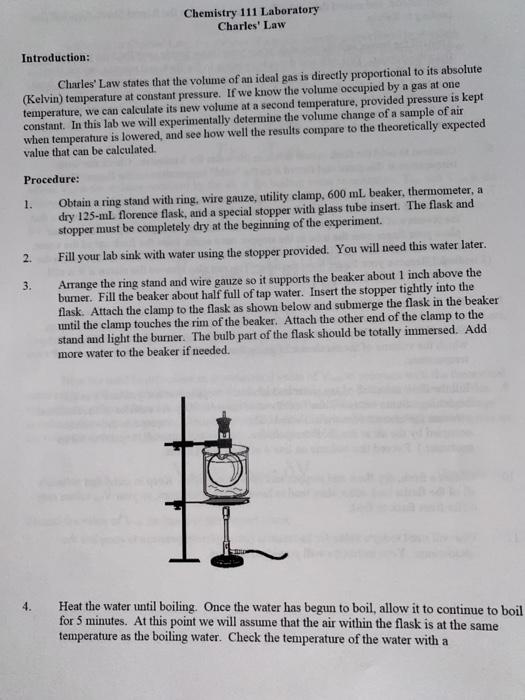 Chemistry 111 Laboratory
Charles' Law

Introduction:

Charles' Law states that the volume of an ideal gas is directly proportional to its absolute (Kelvin) temperature at constant pressure. If we know the volume occupied by a gas at one temperature, we can calculate its new volume at a second temperature, provided pressure is kept constant. In this lab we will experimentally determine the volume change of a sample of air when temperature is lowered, and see how well the results compare to the theoretically expected value that can be calculated.

Procedure:

1. Obtain a ring stand with ring, wire gauze, utility clamp, 600 mL beaker, thermometer, a dry 125-mL florence flask, and a special stopper with glass tube insert. The flask and stopper must be completely dry at the beginning of the experiment.

2. Fill your lab sink with water using the stopper provided. You will need this water later.

3. Arrange the ring stand and wire gauze so it supports the beaker about 1 inch above the burner. Fill the beaker about half full of tap water. Insert the stopper tightly into the flask. Attach the clamp to the flask as shown below and submerge the flask in the beaker until the clamp touches the rim of the beaker. Attach the other end of the clamp to the stand and light the burner. The bulb part of the flask should be totally immersed. Add more water to the beaker if needed.

4. Heat the water until boiling. Once the water has begun to boil, allow it to continue to boil for 5 minutes. At this point we will assume that the air within the flask is at the same temperature as the boiling water. Check the temperature of the water with a